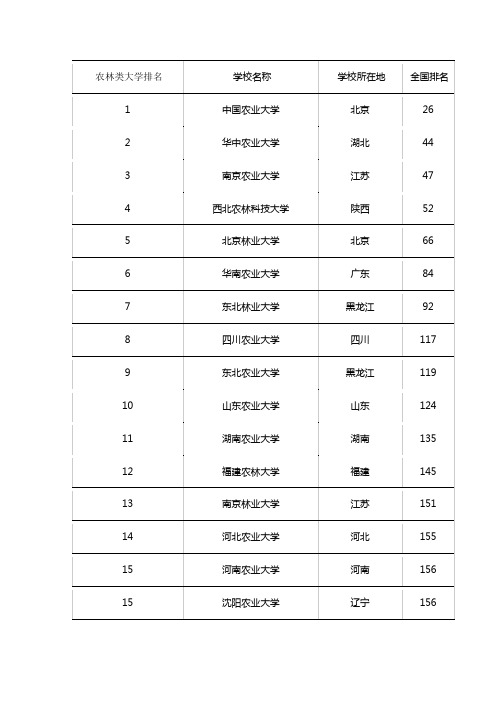 | 农林类大学排名 | 学校名称 | 学校所在地 | 全国排名 |
|---|---|---|---|
| 1 | 中国农业大学 | 北京 | 26 |
| 2 | 华中农业大学 | 湖北 | 44 |
| 3 | 南京农业大学 | 江苏 | 47 |
| 4 | 西北农林科技大学 | 陕西 | 52 |
| 5 | 北京林业大学 | 北京 | 66 |
| 6 | 华南农业大学 | 广东 | 84 |
| 7 | 东北林业大学 | 黑龙江 | 92 |
| 8 | 四川农业大学 | 四川 | 117 |
| 9 | 东北农业大学 | 黑龙江 | 119 |
| 10 | 山东农业大学 | 山东 | 124 |
| 11 | 湖南农业大学 | 湖南 | 135 |
| 12 | 福建农林大学 | 福建 | 145 |
| 13 | 南京林业大学 | 江苏 | 151 |
| 14 | 河北农业大学 | 河北 | 155 |
| 15 | 河南农业大学 | 河南 | 156 |
| 15 | 沈阳农业大学 | 辽宁 | 156 |